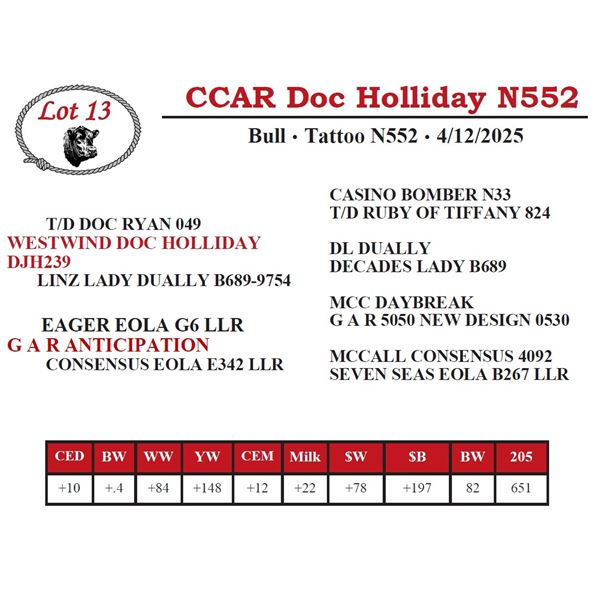 Lot 13

CCAR Doc Holliday N552

Bull · Tattoo N552 · 4/12/2025

T/D DOC RYAN 049
WESTWIND DOC HOLLIDAY DJH239
LINZ LADY DUALLY B689-9754

EAGER EOLA G6 LLR
G A R ANTICIPATION
CONSENSUS EOLA E342 LLR

CASINO BOMBER N33
T/D RUBY OF TIFFANY 824

DL DUALLY
DECADES LADY B689

MCC DAYBREAK
G A R 5050 NEW DESIGN 0530

MCCALL CONSENSUS 4092
SEVEN SEAS EOLA B267 LLR

| CED | BW | WW | YW | CEM | Milk | $W | $B | BW | 205 |
|---|---|---|---|---|---|---|---|---|---|
| +10 | +.4 | +84 | +148 | +12 | +22 | +78 | +197 | 82 | 651 |